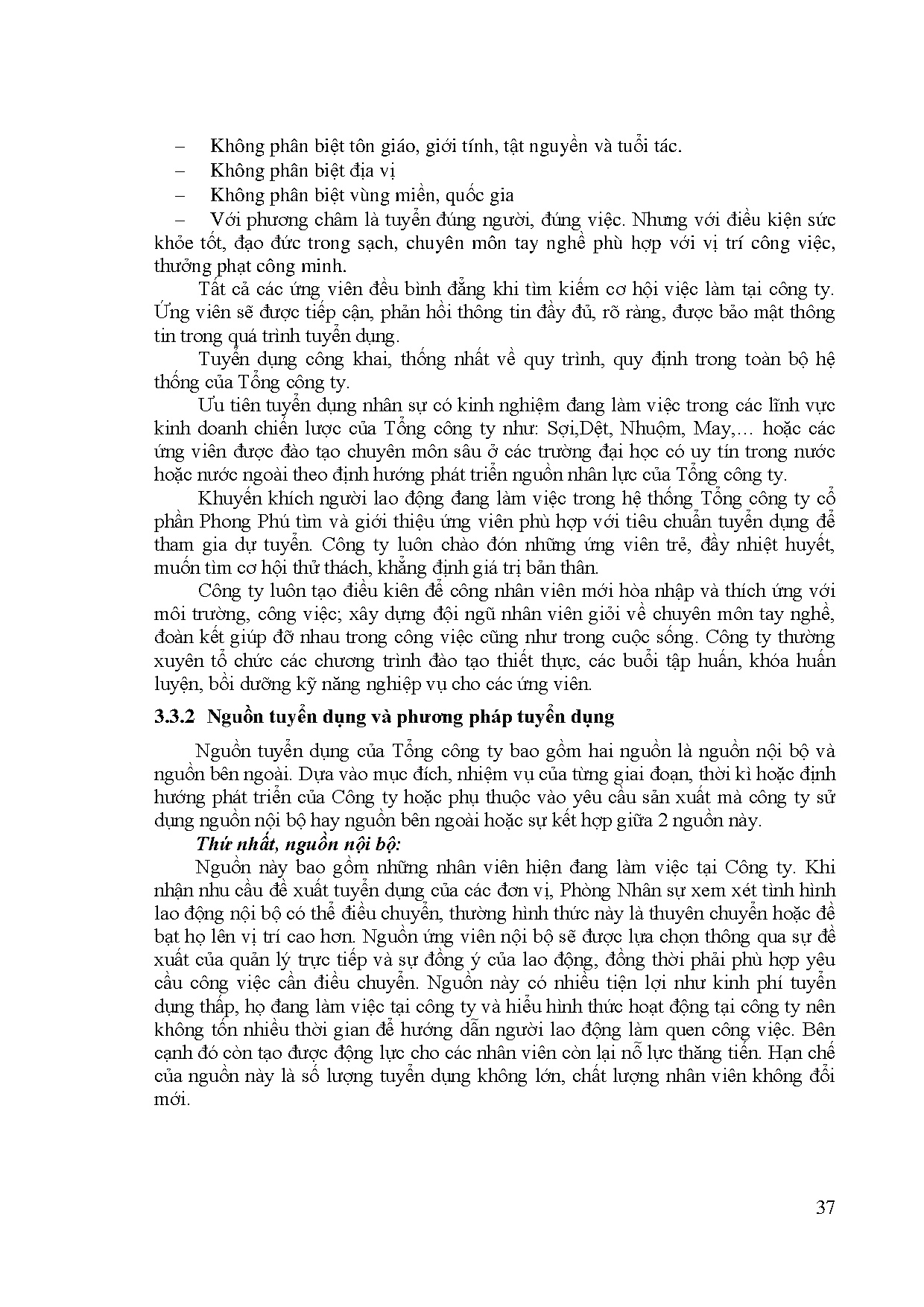 – Không phân biệt tôn giáo, giới tính, tật nguyền và tuổi tác.
– Không phân biệt địa vị
– Không phân biệt vùng miền, quốc gia
– Với phương châm là tuyển đúng người, đúng việc. Nhưng với điều kiện sức khỏe tốt, đạo đức trong sạch, chuyên môn tay nghề phù hợp với vị trí công việc, thưởng phạt công minh.

Tất cả các ứng viên đều bình đẳng khi tìm kiếm cơ hội việc làm tại công ty. Ứng viên sẽ được tiếp cận, phản hồi thông tin đầy đủ, rõ ràng, được bảo mật thông tin trong quá trình tuyển dụng.

Tuyển dụng công khai, thống nhất về quy trình, quy định trong toàn bộ hệ thống của Tổng công ty.

Ưu tiên tuyển dụng nhân sự có kinh nghiệm đang làm việc trong các lĩnh vực kinh doanh chiến lược của Tổng công ty như: Sợi,Dệt, Nhuộm, May,… hoặc các ứng viên được đào tạo chuyên môn sâu ở các trường đại học có uy tín trong nước hoặc nước ngoài theo định hướng phát triển nguồn nhân lực của Tổng công ty.

Khuyến khích người lao động đang làm việc trong hệ thống Tổng công ty cổ phần Phong Phú tìm và giới thiệu ứng viên phù hợp với tiêu chuẩn tuyển dụng để tham gia dự tuyển. Công ty luôn chào đón những ứng viên trẻ, đầy nhiệt huyết, muốn tìm cơ hội thử thách, khẳng định giá trị bản thân.

Công ty luôn tạo điều kiên để công nhân viên mới hòa nhập và thích ứng với môi trường, công việc; xây dựng đội ngũ nhân viên giỏi về chuyên môn tay nghề, đoàn kết giúp đỡ nhau trong công việc cũng như trong cuộc sống. Công ty thường xuyên tổ chức các chương trình đào tạo thiết thực, các buổi tập huấn, khóa huấn luyện, bồi dưỡng kỹ năng nghiệp vụ cho các ứng viên.

3.3.2 Nguồn tuyển dụng và phương pháp tuyển dụng

Nguồn tuyển dụng của Tổng công ty bao gồm hai nguồn là nguồn nội bộ và nguồn bên ngoài. Dựa vào mục đích, nhiệm vụ của từng giai đoạn, thời kì hoặc định hướng phát triển của Công ty hoặc phụ thuộc vào yêu cầu sản xuất mà công ty sử dụng nguồn nội bộ hay nguồn bên ngoài hoặc sự kết hợp giữa 2 nguồn này.

Thứ nhất, nguồn nội bộ:

Nguồn này bao gồm những nhân viên hiện đang làm việc tại Công ty. Khi nhận nhu cầu đề xuất tuyển dụng của các đơn vị, Phòng Nhân sự xem xét tình hình lao động nội bộ có thể điều chuyển, thường hình thức này là thuyên chuyển hoặc đề bạt họ lên vị trí cao hơn. Nguồn ứng viên nội bộ sẽ được lựa chọn thông qua sự đề xuất của quản lý trực tiếp và sự đồng ý của lao động, đồng thời phải phù hợp yêu cầu công việc cần điều chuyển. Nguồn này có nhiều tiện lợi như kinh phí tuyển dụng thấp, họ đang làm việc tại công ty và hiểu hình thức hoạt động tại công ty nên không tốn nhiều thời gian để hướng dẫn người lao động làm quen công việc. Bên cạnh đó còn tạo được động lực cho các nhân viên còn lại nỗ lực thăng tiến. Hạn chế của nguồn này là số lượng tuyển dụng không lớn, chất lượng nhân viên không đổi mới.

37